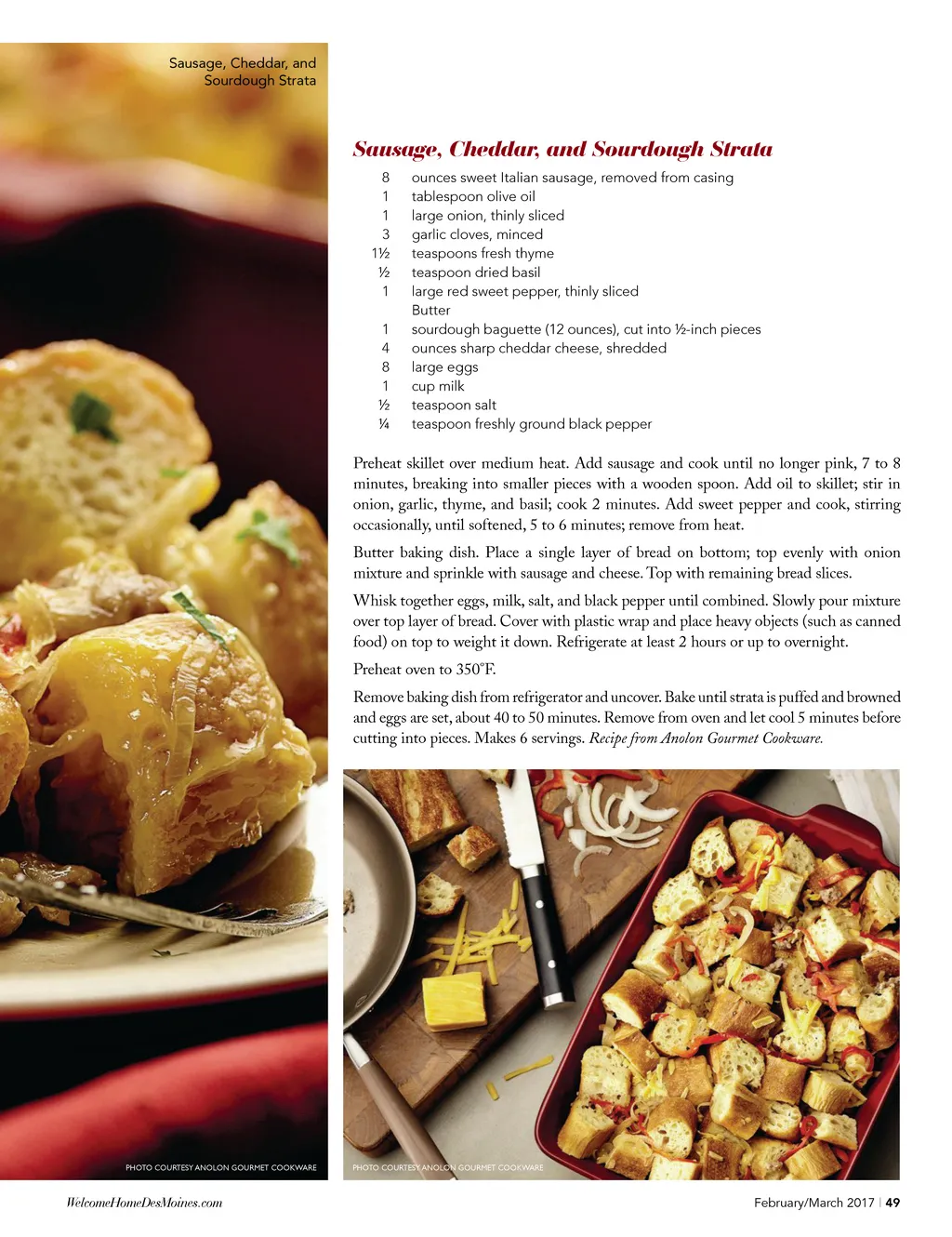 Sausage, Cheddar, and Sourdough Strata

Sausage, Cheddar, and Sourdough Strata

8 ounces sweet Italian sausage, removed from casing
1 tablespoon olive oil
1 large onion, thinly sliced
3 garlic cloves, minced
1½ teaspoons fresh thyme
½ teaspoon dried basil
1 large red sweet pepper, thinly sliced
Butter
1 sourdough baguette (12 ounces), cut into ½-inch pieces
4 ounces sharp cheddar cheese, shredded
8 large eggs
1 cup milk
½ teaspoon salt
¼ teaspoon freshly ground black pepper

Preheat skillet over medium heat. Add sausage and cook until no longer pink, 7 to 8 minutes, breaking into smaller pieces with a wooden spoon. Add oil to skillet; stir in onion, garlic, thyme, and basil; cook 2 minutes. Add sweet pepper and cook, stirring occasionally, until softened, 5 to 6 minutes; remove from heat.

Butter baking dish. Place a single layer of bread on bottom; top evenly with onion mixture and sprinkle with sausage and cheese. Top with remaining bread slices.

Whisk together eggs, milk, salt, and black pepper until combined. Slowly pour mixture over top layer of bread. Cover with plastic wrap and place heavy objects (such as canned food) on top to weight it down. Refrigerate at least 2 hours or up to overnight.

Preheat oven to 350°F.

Remove baking dish from refrigerator and uncover. Bake until strata is puffed and browned and eggs are set, about 40 to 50 minutes. Remove from oven and let cool 5 minutes before cutting into pieces. Makes 6 servings. Recipe from Anolon Gourmet Cookware.

PHOTO COURTESY ANOLON GOURMET COOKWARE

PHOTO COURTESY ANOLON GOURMET COOKWARE

WelcomeHomeDesMoines.com

February/March 2017 | 49